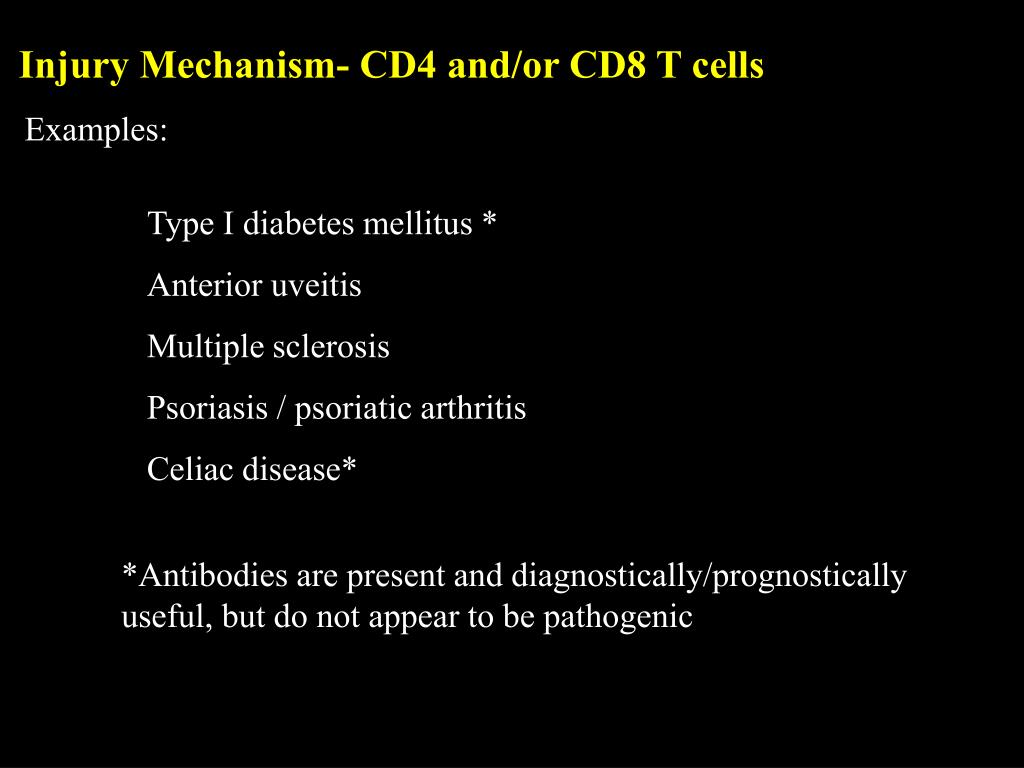 Injury Mechanism- CD4 and/or CD8 T cells

Examples:

Type I diabetes mellitus *

Anterior uveitis

Multiple sclerosis

Psoriasis / psoriatic arthritis

Celiac disease*

*Antibodies are present and diagnostically/prognostically useful, but do not appear to be pathogenic